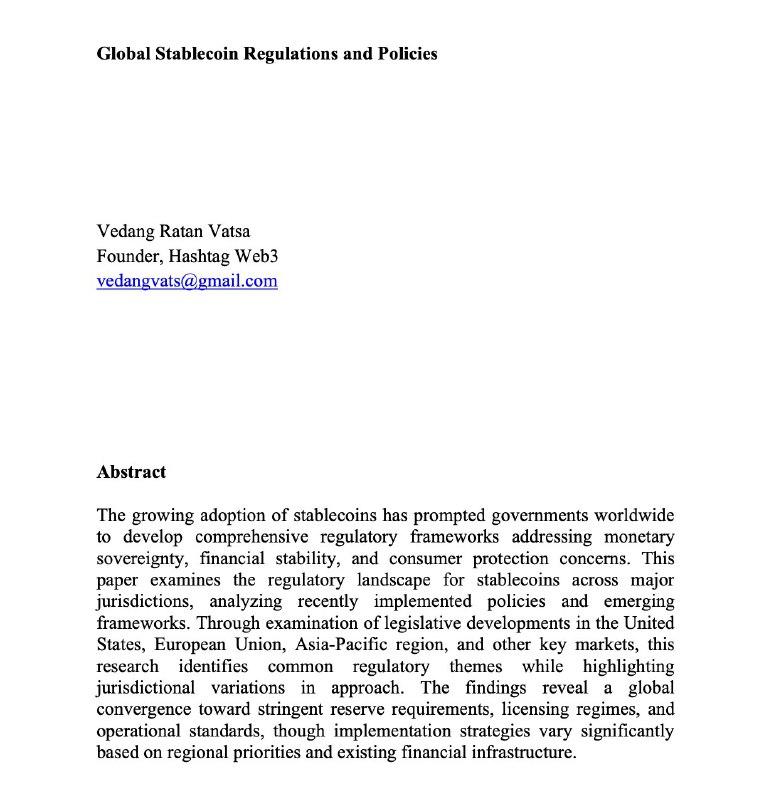 Global Stablecoin Regulations and Policies

Vedang Ratan Vatsa
Founder, Hashtag Web3
vedangvats@gmail.com

Abstract

The growing adoption of stablecoins has prompted governments worldwide to develop comprehensive regulatory frameworks addressing monetary sovereignty, financial stability, and consumer protection concerns. This paper examines the regulatory landscape for stablecoins across major jurisdictions, analyzing recently implemented policies and emerging frameworks. Through examination of legislative developments in the United States, European Union, Asia-Pacific region, and other key markets, this research identifies common regulatory themes while highlighting jurisdictional variations in approach. The findings reveal a global convergence toward stringent reserve requirements, licensing regimes, and operational standards, though implementation strategies vary significantly based on regional priorities and existing financial infrastructure.